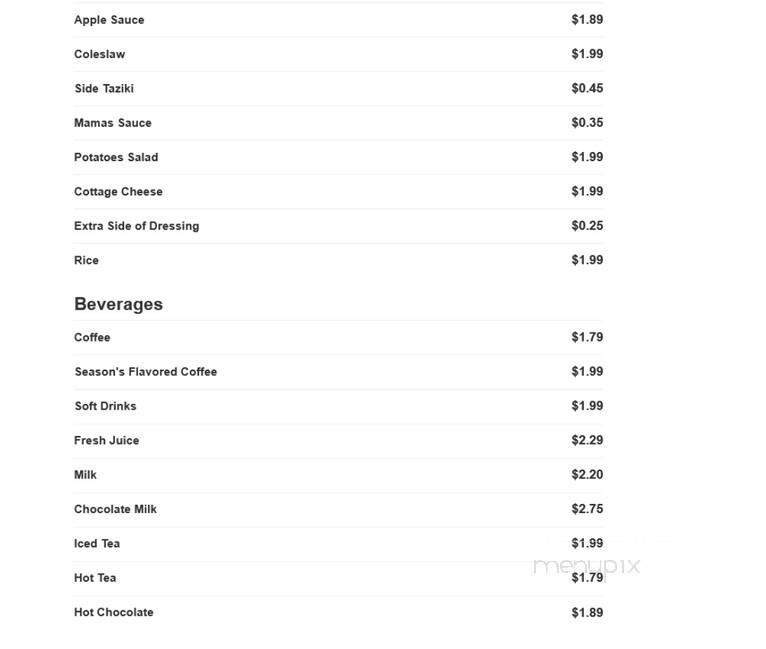 Apple Sauce $1.89

Coleslaw $1.99

Side Taziki $0.45

Mamas Sauce $0.35

Potatoes Salad $1.99

Cottage Cheese $1.99

Extra Side of Dressing $0.25

Rice $1.99

Beverages

Coffee $1.79

Season's Flavored Coffee $1.99

Soft Drinks $1.99

Fresh Juice $2.29

Milk $2.20

Chocolate Milk $2.75

Iced Tea $1.99

Hot Tea $1.79

Hot Chocolate $1.89

menupix